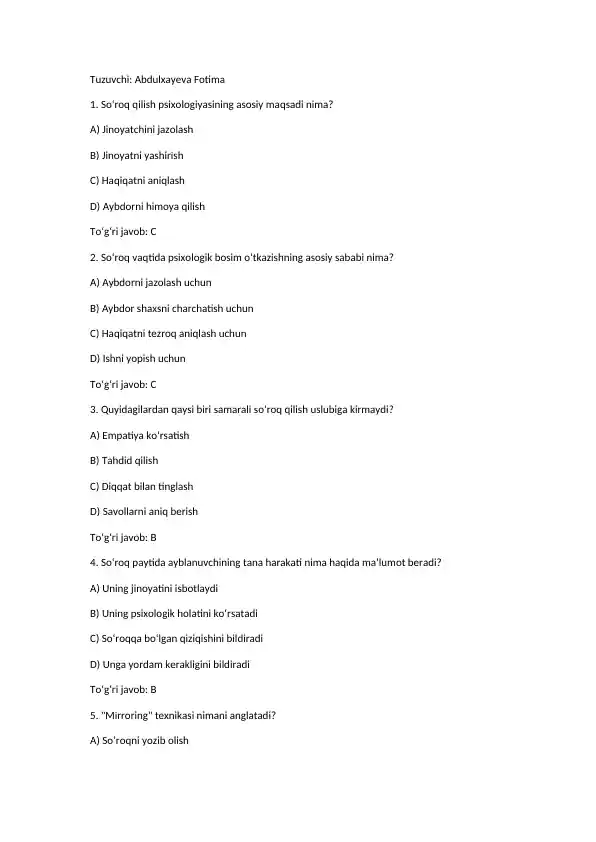 Tuzuvchi: Abdulxayeva Fotima

1. So'roq qilish psixologiyasining asosiy maqsadi nima?

A) Jinoyatchini jazolash

B) Jinoyatni yashirish

C) Haqiqatni aniqlash

D) Aybdorni himoya qilish

To'g'ri javob: C

2. So'roq vaqtida psixologik bosim o'tkazishning asosiy sababi nima?

A) Aybdorni jazolash uchun

B) Aybdor shaxsni charchatish uchun

C) Haqiqatni tezroq aniqlash uchun

D) Ishni yopish uchun

To'g'ri javob: C

3. Quyidagilardan qaysi biri samarali so'roq qilish uslubiga kirmaydi?

A) Empatiya ko'rsatish

B) Tahdid qilish

C) Diqqat bilan tinglash

D) Savollarni aniq berish

To'g'ri javob: B

4. So'roq paytida ayblanuvchining tana harakati nima haqida ma'lumot beradi?

A) Uning jinoyatini isbotlaydi

B) Uning psixologik holatini ko'rsatadi

C) So'roqqa bo'lgan qiziqishini bildiradi

D) Unga yordam kerakligini bildiradi

To'g'ri javob: B

5. "Mirroring" texnikasi nimani anglatadi?

A) So'roqni yozib olish